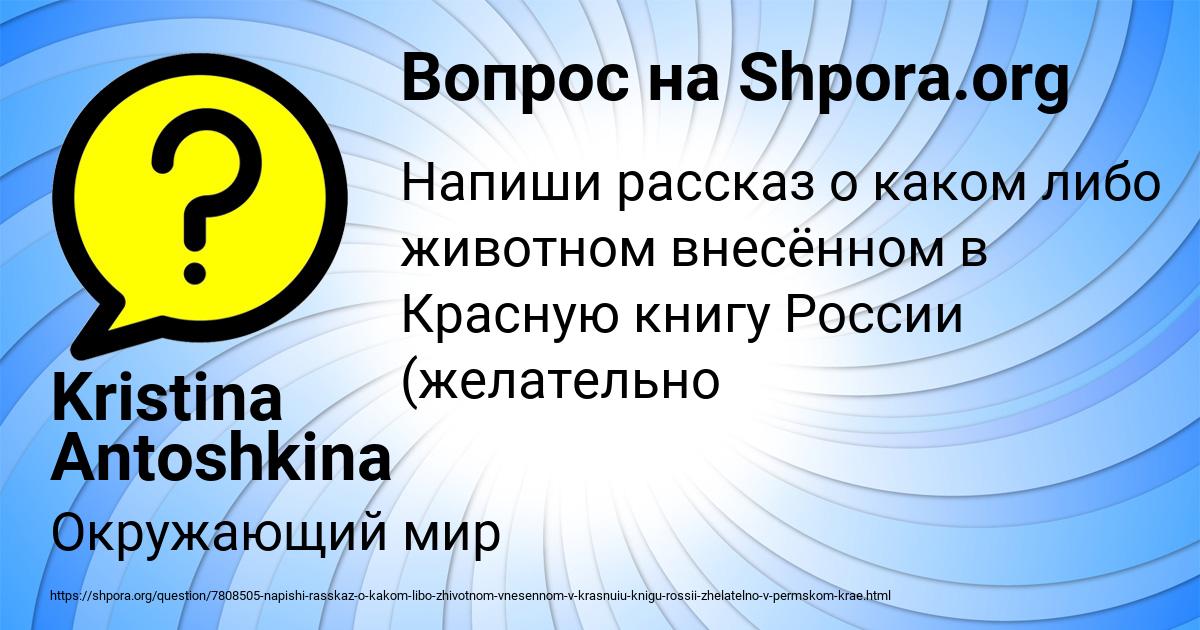 Вопрос на Shpora.org

Напиши рассказ о каком либо животном внесённом в Красную книгу России (желательно

Kristina Antoshkina

Окружающий мир

https://shpora.org/question/7808505-napishi-rasskaz-o-kakom-libo-zhivotnom-vnesennom-v-krasnuiu-knigu-rossii-zhelatelno-v-permskom-krae.html